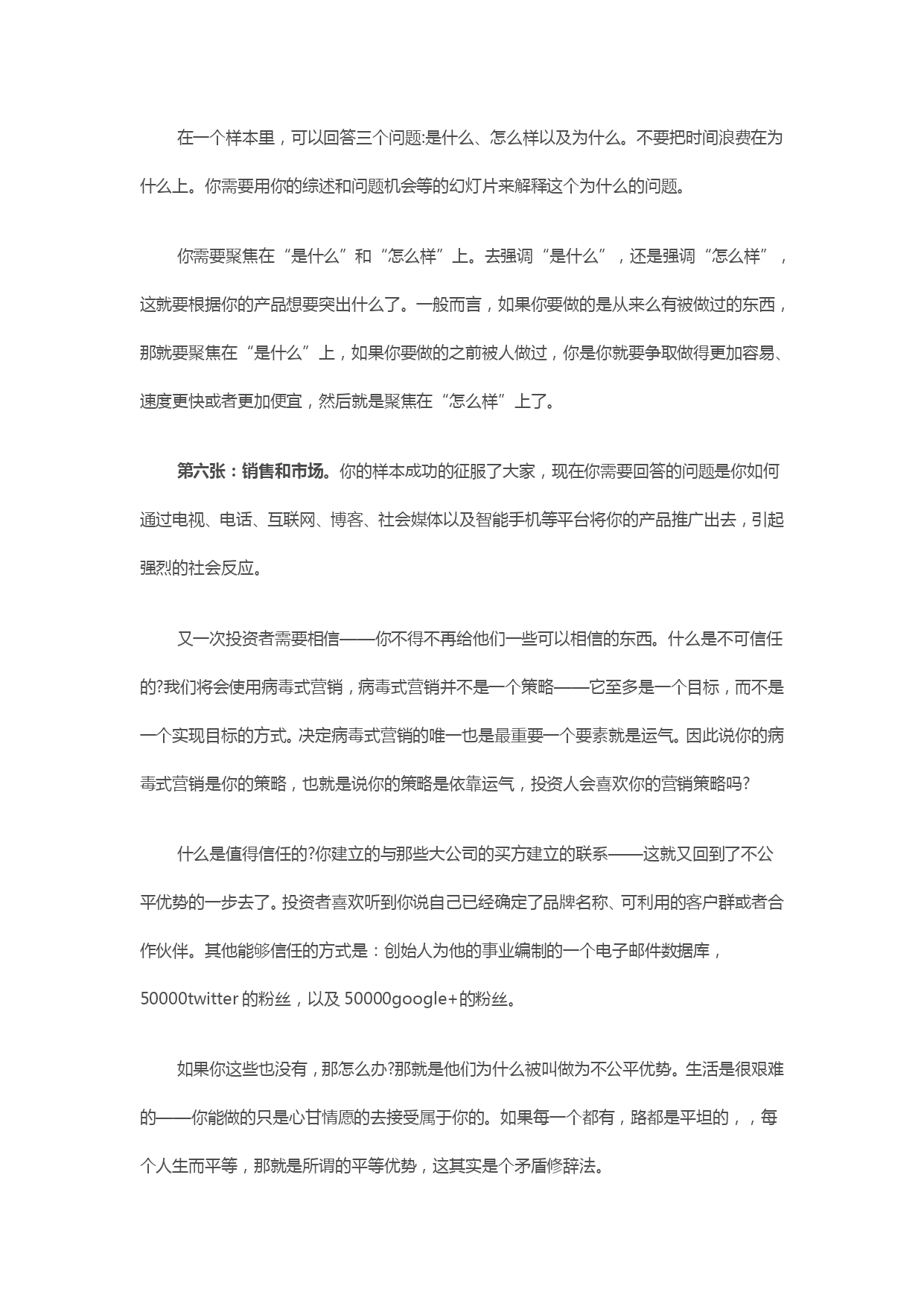 在一个样本里，可以回答三个问题:是什么、怎么样以及为什么。不要把时间浪费在为什么上。你需要用你的综述和问题机会等的幻灯片来解释这个为什么的问题。

你需要聚焦在“是什么”和“怎么样”上。去强调“是什么”，还是强调“怎么样”，这就要根据你的产品想要突出什么了。一般而言，如果你要做的是从来么有被做过的东西，那就要聚焦在“是什么”上，如果你要做的之前被人做过，你是你就要争取做得更加容易、速度更快或者更加便宜，然后就是聚焦在“怎么样”上了。

第六张：销售和市场。你的样本成功的征服了大家，现在你需要回答的问题是你如何通过电视、电话、互联网、博客、社会媒体以及智能手机等平台将你的产品推广出去，引起强烈的社会反应。

又一次投资者需要相信——你不得不再给他们一些可以相信的东西。什么是不可信任的?我们将会使用病毒式营销，病毒式营销并不是一个策略——它至多是一个目标，而不是一个实现目标的方式。决定病毒式营销的唯一也是最重要一个要素就是运气。因此说你的病毒式营销是你的策略，也就是说你的策略是依靠运气，投资人会喜欢你的营销策略吗?

什么是值得信任的?你建立的与那些大公司的买方建立的联系——这就又回到了不公平优势的一步去了。投资者喜欢听到你说自己已经确定了品牌名称、可利用的客户群或者合作伙伴。其他能够信任的方式是：创始人为他的事业编制的一个电子邮件数据库，50000twitter 的粉丝，以及 50000google+的粉丝。

如果你这些也没有，那怎么办?那就是他们为什么被叫做为不公平优势。生活是很艰难的——你能做的只是心甘情愿的去接受属于你的。如果每一个都有，路都是平坦的，，每个人生而平等，那就是所谓的平等优势，这其实是个矛盾修辞法。